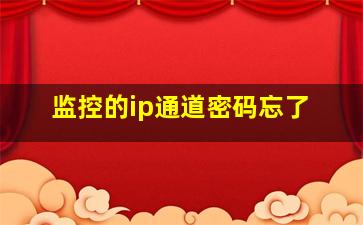 监控的ip通道密码忘了